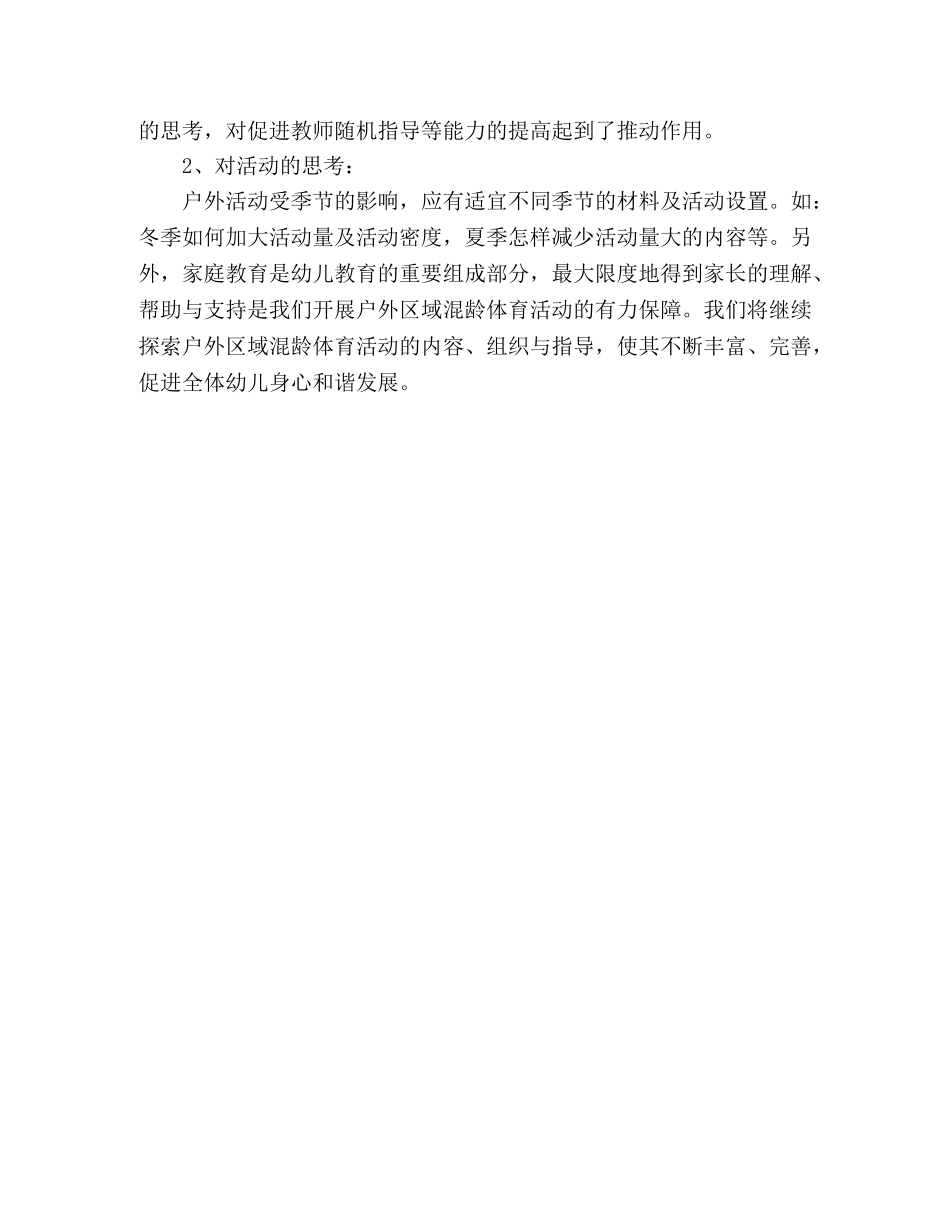 的思考，对促进教师随机指导等能力的提高起到了推动作用。

2、对活动的思考：

户外活动受季节的影响，应有适宜不同季节的材料及活动设置。如：冬季如何加大活动量及活动密度，夏季怎样减少活动量大的内容等。另外，家庭教育是幼儿教育的重要组成部分，最大限度地得到家长的理解、帮助与支持是我们开展户外区域混龄体育活动的有力保障。我们将继续探索户外区域混龄体育活动的内容、组织与指导，使其不断丰富、完善，促进全体幼儿身心和谐发展。